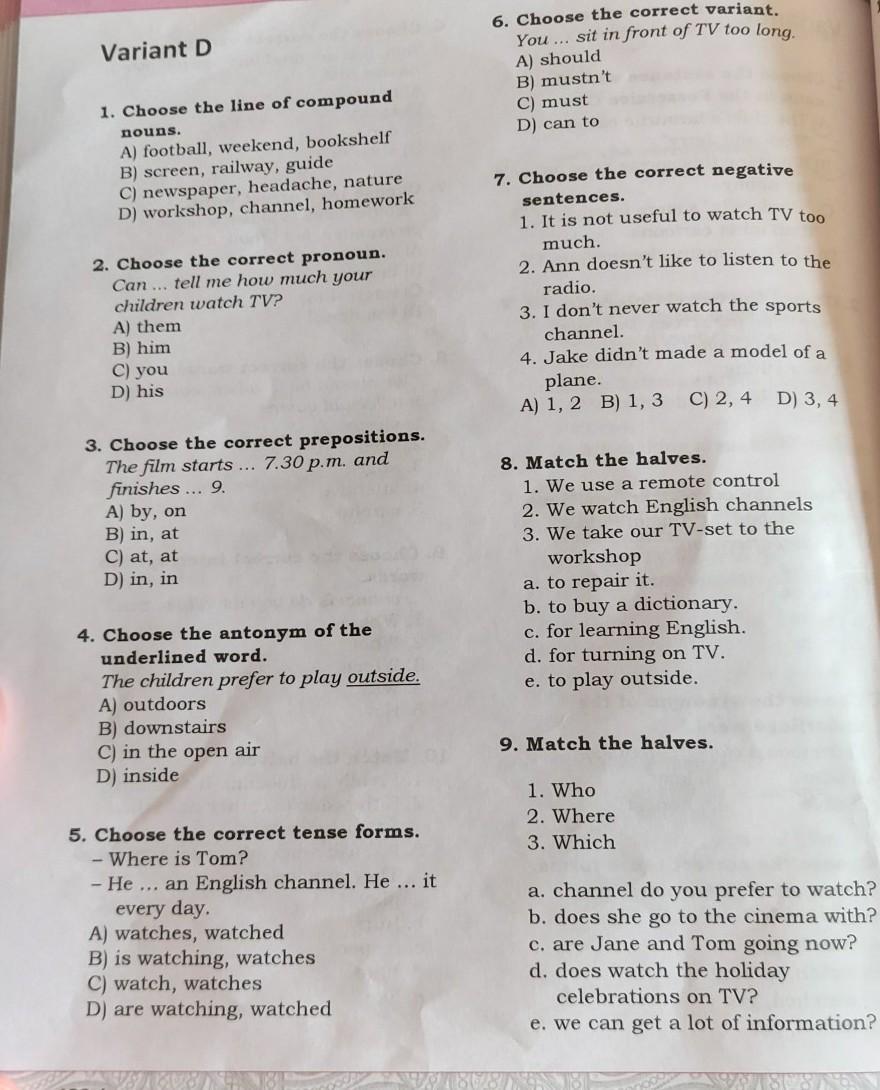 Variant D

1. Choose the line of compound nouns.
A) football, weekend, bookshelf
B) screen, railway, guide
C) newspaper, headache, nature
D) workshop, channel, homework

2. Choose the correct pronoun.
Can ... tell me how much your children watch TV?
A) them
B) him
C) you
D) his

3. Choose the correct prepositions.
The film starts ... 7.30 p.m. and finishes ... 9.
A) by, on
B) in, at
C) at, at
D) in, in

4. Choose the antonym of the underlined word.
The children prefer to play outside.
A) outdoors
B) downstairs
C) in the open air
D) inside

5. Choose the correct tense forms.
– Where is Tom?
– He ... an English channel. He ... it every day.
A) watches, watched
B) is watching, watches
C) watch, watches
D) are watching, watched

6. Choose the correct variant.
You ... sit in front of TV too long.
A) should
B) mustn't
C) must
D) can to

7. Choose the correct negative sentences.
1. It is not useful to watch TV too much.
2. Ann doesn't like to listen to the radio.
3. I don't never watch the sports channel.
4. Jake didn't made a model of a plane.
A) 1, 2 B) 1, 3 C) 2, 4 D) 3, 4

8. Match the halves.
1. We use a remote control
2. We watch English channels
3. We take our TV-set to the workshop
a. to repair it.
b. to buy a dictionary.
c. for learning English.
d. for turning on TV.
e. to play outside.

9. Match the halves.
1. Who
2. Where
3. Which
a. channel do you prefer to watch?
b. does she go to the cinema with?
c. are Jane and Tom going now?
d. does watch the holiday celebrations on TV?
e. we can get a lot of information?